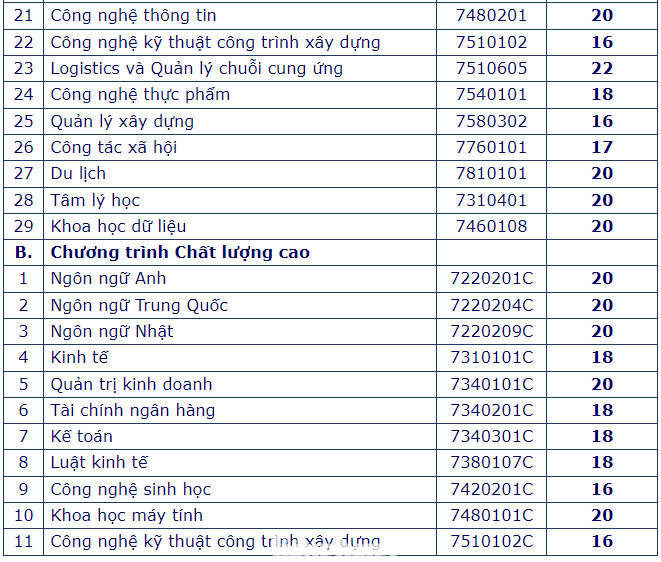 | 21 | Công nghệ thông tin | 7480201 | **20** |
|---|---|---|---|
| 22 | Công nghệ kỹ thuật công trình xây dựng | 7510102 | **16** |
| 23 | Logistics và Quản lý chuỗi cung ứng | 7510605 | **22** |
| 24 | Công nghệ thực phẩm | 7540101 | **18** |
| 25 | Quản lý xây dựng | 7580302 | **16** |
| 26 | Công tác xã hội | 7760101 | **17** |
| 27 | Du lịch | 7810101 | **20** |
| 28 | Tâm lý học | 7310401 | **20** |
| 29 | Khoa học dữ liệu | 7460108 | **20** |
| **B.** | **Chương trình Chất lượng cao** | | |
| 1 | Ngôn ngữ Anh | 7220201C | **20** |
| 2 | Ngôn ngữ Trung Quốc | 7220204C | **20** |
| 3 | Ngôn ngữ Nhật | 7220209C | **20** |
| 4 | Kinh tế | 7310101C | **18** |
| 5 | Quản trị kinh doanh | 7340101C | **20** |
| 6 | Tài chính ngân hàng | 7340201C | **18** |
| 7 | Kế toán | 7340301C | **18** |
| 8 | Luật kinh tế | 7380107C | **18** |
| 9 | Công nghệ sinh học | 7420201C | **16** |
| 10 | Khoa học máy tính | 7480101C | **20** |
| 11 | Công nghệ kỹ thuật công trình xây dựng | 7510102C | **16** |